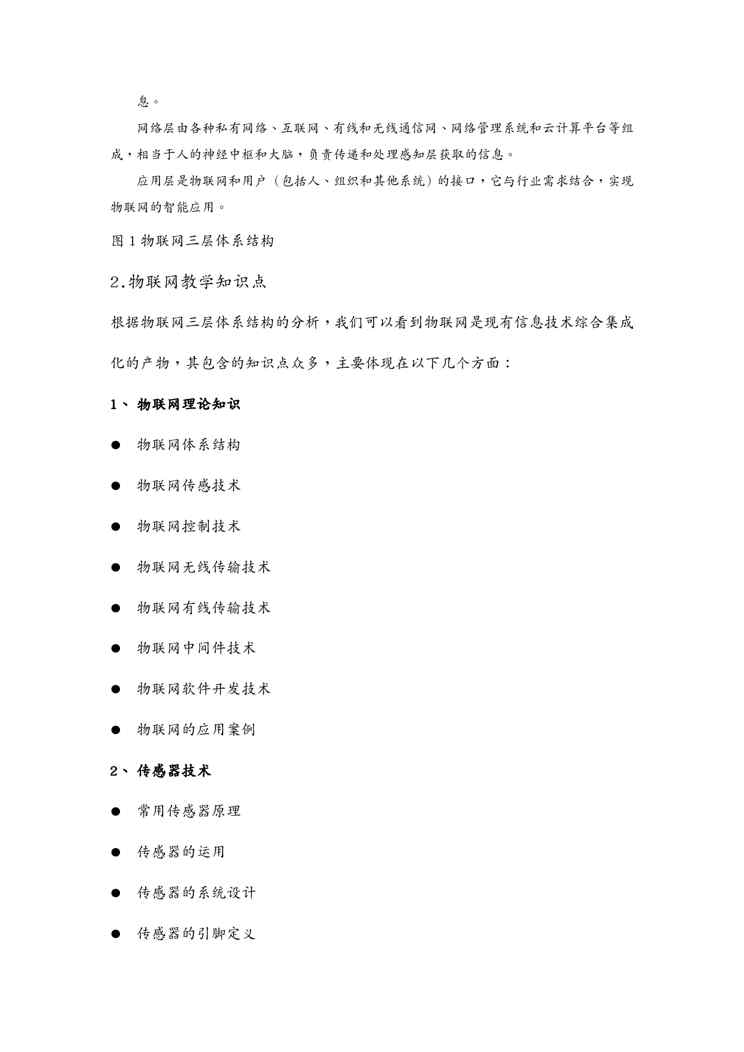 息。

网络层由各种私有网络、互联网、有线和无线通信网、网络管理系统和云计算平台等组成，相当于人的神经中枢和大脑，负责传递和处理感知层获取的信息。

应用层是物联网和用户（包括人、组织和其他系统）的接口，它与行业需求结合，实现物联网的智能应用。

图 1 物联网三层体系结构

2.物联网教学知识点

根据物联网三层体系结构的分析，我们可以看到物联网是现有信息技术综合集成化的产物，其包含的知识点众多，主要体现在以下几个方面：

1、 物联网理论知识

● 物联网体系结构

● 物联网传感技术

● 物联网控制技术

● 物联网无线传输技术

● 物联网有线传输技术

● 物联网中间件技术

● 物联网软件开发技术

● 物联网的应用案例

2、 传感器技术

● 常用传感器原理

● 传感器的运用

● 传感器的系统设计

● 传感器的引脚定义